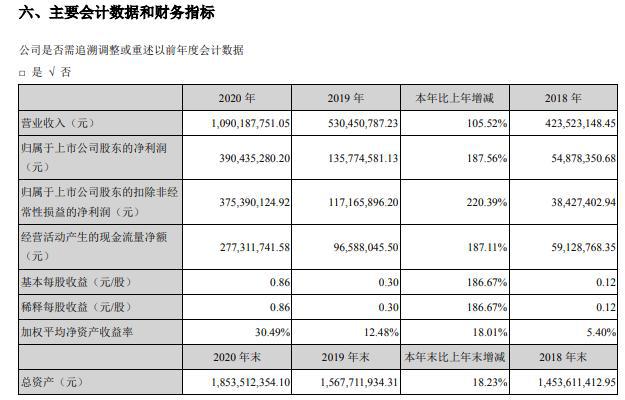 六、主要会计数据和财务指标

公司是否需追溯调整或重述以前年度会计数据

□ 是 √ 否

| | 2020 年 | 2019 年 | 本年比上年增减 | 2018 年 |
|---|---|---|---|---|
| 营业收入（元） | 1,090,187,751.05 | 530,450,787.23 | 105.52% | 423,523,148.45 |
| 归属于上市公司股东的净利润（元） | 390,435,280.20 | 135,774,581.13 | 187.56% | 54,878,350.68 |
| 归属于上市公司股东的扣除非经常性损益的净利润（元） | 375,390,124.92 | 117,165,896.20 | 220.39% | 38,427,402.94 |
| 经营活动产生的现金流量净额（元） | 277,311,741.58 | 96,588,045.50 | 187.11% | 59,128,768.35 |
| 基本每股收益（元/股） | 0.86 | 0.30 | 186.67% | 0.12 |
| 稀释每股收益（元/股） | 0.86 | 0.30 | 186.67% | 0.12 |
| 加权平均净资产收益率 | 30.49% | 12.48% | 18.01% | 5.40% |
| | 2020 年末 | 2019 年末 | 本年末比上年末增减 | 2018 年末 |
| 总资产（元） | 1,853,512,354.10 | 1,567,711,934.31 | 18.23% | 1,453,611,412.95 |